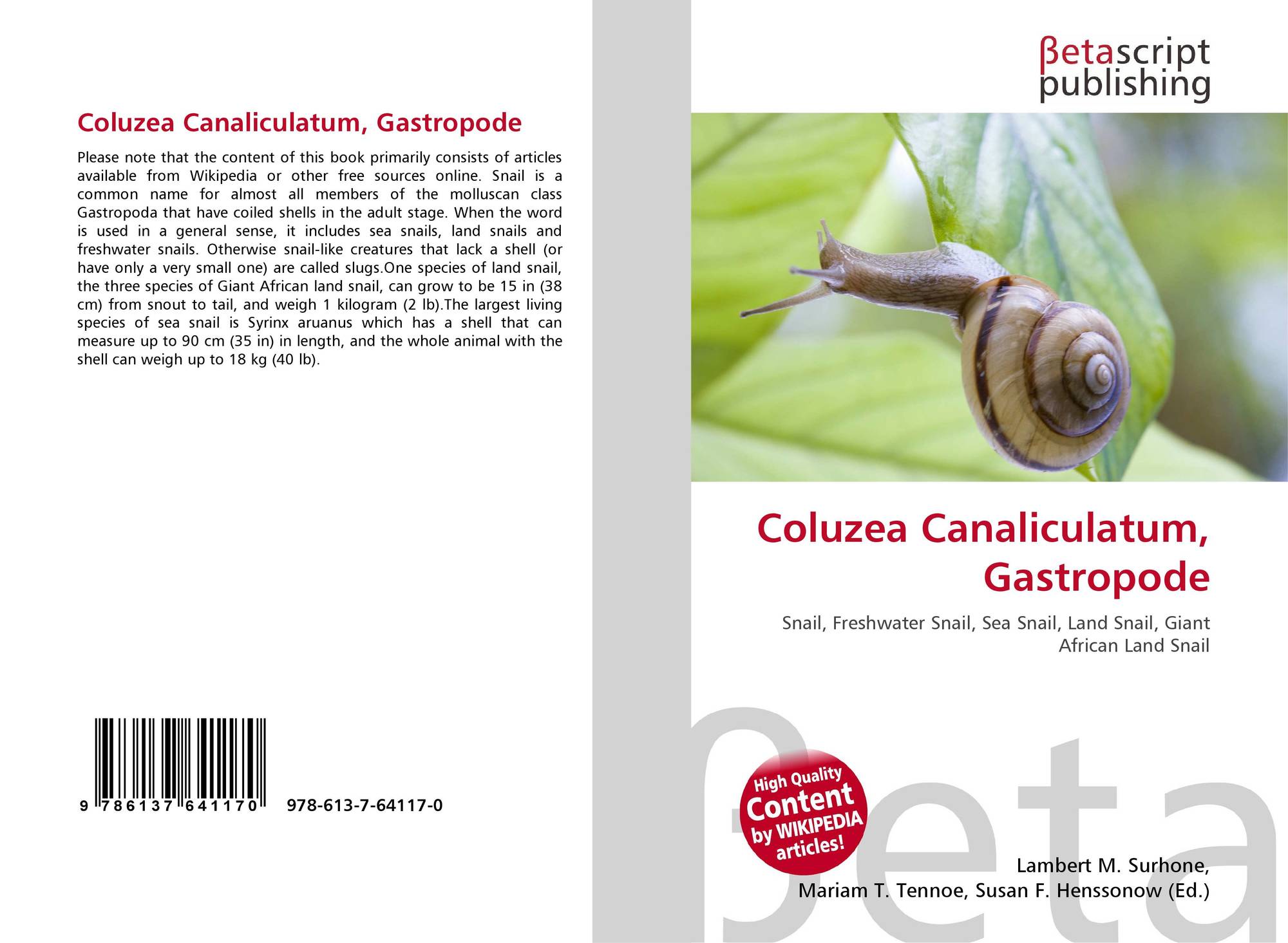 Coluzea Canaliculatum, Gastropode

Please note that the content of this book primarily consists of articles available from Wikipedia or other free sources online. Snail is a common name for almost all members of the molluscan class Gastropoda that have coiled shells in the adult stage. When the word is used in a general sense, it includes sea snails, land snails and freshwater snails. Otherwise snail-like creatures that lack a shell (or have only a very small one) are called slugs.One species of land snail, the three species of Giant African land snail, can grow to be 15 in (38 cm) from snout to tail, and weigh 1 kilogram (2 lb).The largest living species of sea snail is Syrinx aruanus which has a shell that can measure up to 90 cm (35 in) in length, and the whole animal with the shell can weigh up to 18 kg (40 lb).

9 786137 641170 978-613-7-64117-0

βetascript
publishing

Coluzea Canaliculatum, Gastropode

Snail, Freshwater Snail, Sea Snail, Land Snail, Giant African Land Snail

High Quality
Content
by WIKIPEDIA
articles!

Lambert M. Surhone,
Mariam T. Tennoe, Susan F. Henssonow (Ed.)

βeta